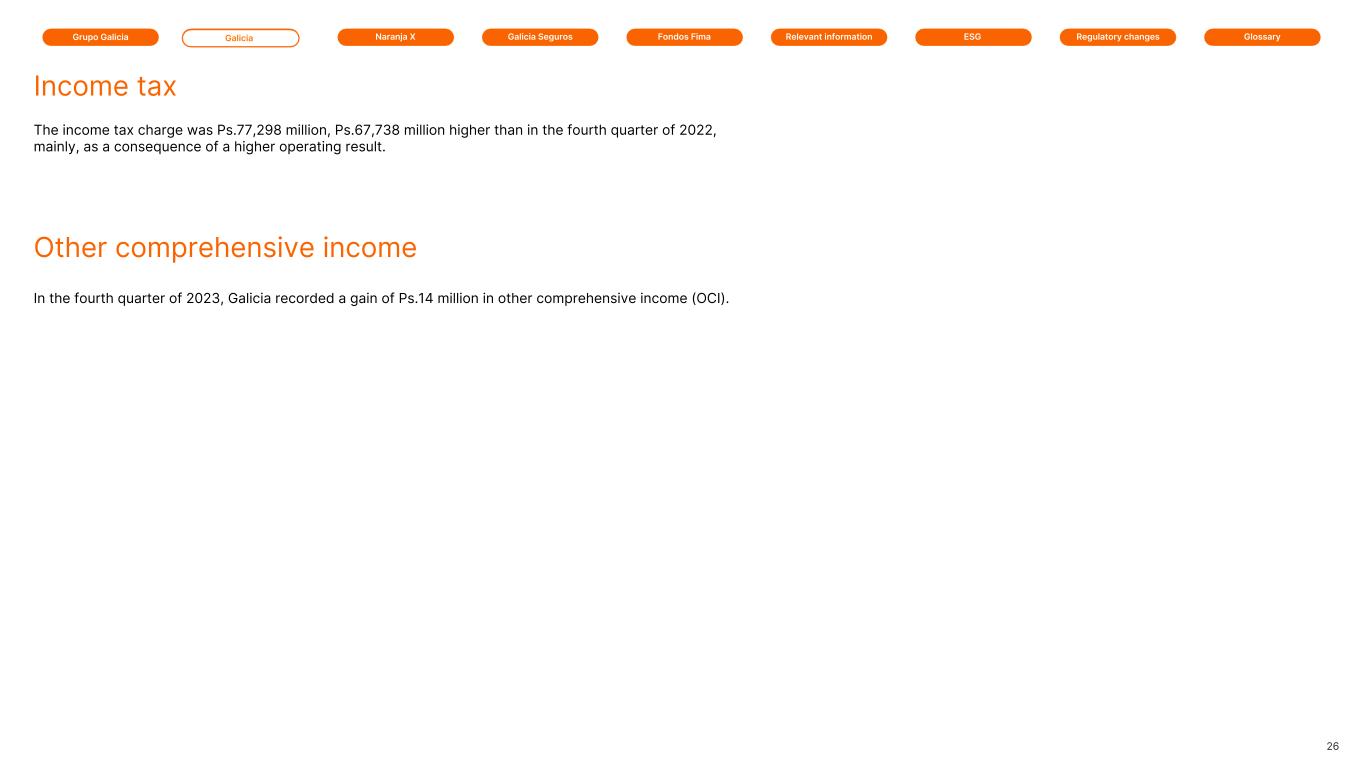 Grupo Galicia Galicia Naranja X Galicia Seguros Fondos Fima Relevant information ESG Regulatory changes Glossary

Income tax

The income tax charge was Ps.77,298 million, Ps.67,738 million higher than in the fourth quarter of 2022, mainly, as a consequence of a higher operating result.

Other comprehensive income

In the fourth quarter of 2023, Galicia recorded a gain of Ps.14 million in other comprehensive income (OCI).

26